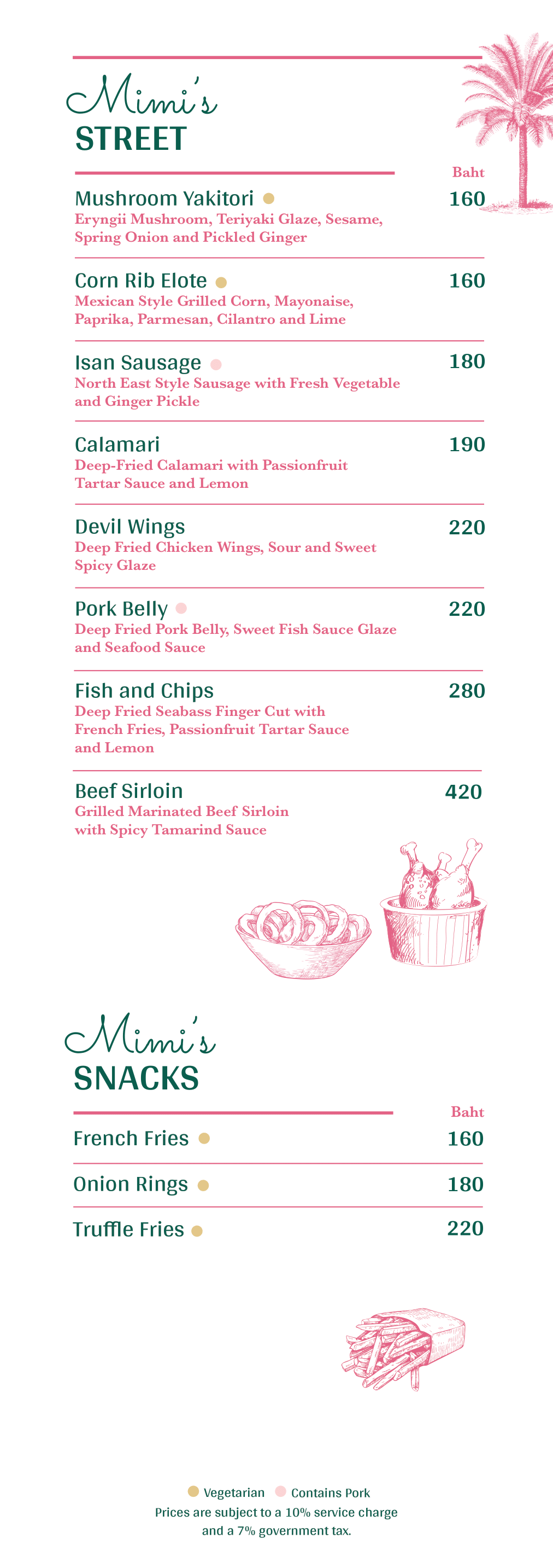 Mimi's
STREET

Baht

Mushroom Yakitori 160
Eryngii Mushroom, Teriyaki Glaze, Sesame, Spring Onion and Pickled Ginger

Corn Rib Elote 160
Mexican Style Grilled Corn, Mayonaise, Paprika, Parmesan, Cilantro and Lime

Isan Sausage 180
North East Style Sausage with Fresh Vegetable and Ginger Pickle

Calamari 190
Deep-Fried Calamari with Passionfruit Tartar Sauce and Lemon

Devil Wings 220
Deep Fried Chicken Wings, Sour and Sweet Spicy Glaze

Pork Belly 220
Deep Fried Pork Belly, Sweet Fish Sauce Glaze and Seafood Sauce

Fish and Chips 280
Deep Fried Seabass Finger Cut with French Fries, Passionfruit Tartar Sauce and Lemon

Beef Sirloin 420
Grilled Marinated Beef Sirloin with Spicy Tamarind Sauce

Mimi's
SNACKS

Baht

French Fries 160

Onion Rings 180

Truffle Fries 220

Vegetarian Contains Pork
Prices are subject to a 10% service charge and a 7% government tax.